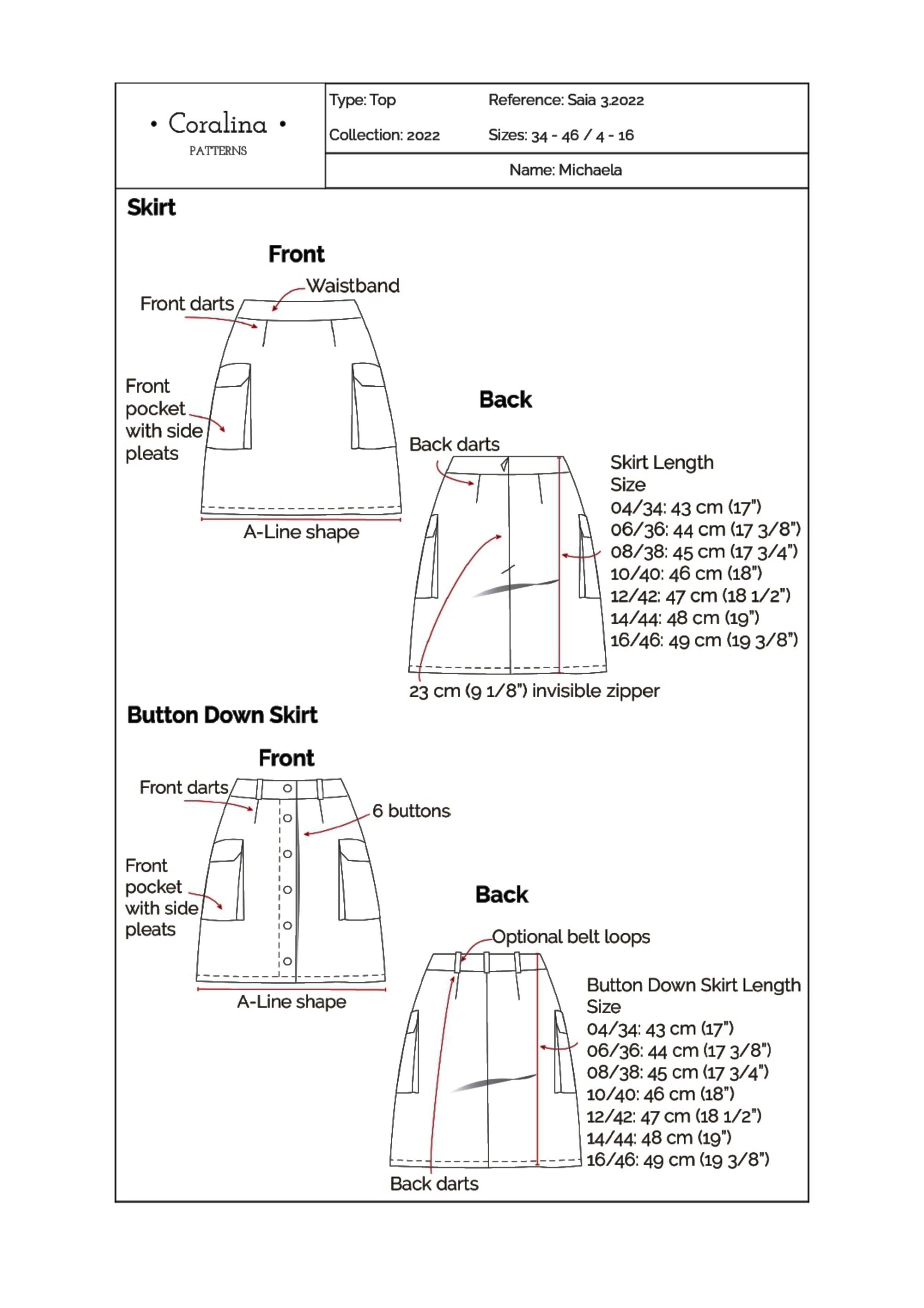 • Coralina •
PATTERNS

Type: Top
Reference: Saia 3.2022
Collection: 2022
Sizes: 34 - 46 / 4 - 16
Name: Michaela

Skirt

Front

Front darts
Waistband
Front pocket with side pleats
A-Line shape

Back

Back darts
Skirt Length
Size
04/34: 43 cm (17")
06/36: 44 cm (17 3/8")
08/38: 45 cm (17 3/4")
10/40: 46 cm (18")
12/42: 47 cm (18 1/2")
14/44: 48 cm (19")
16/46: 49 cm (19 3/8")
23 cm (9 1/8") invisible zipper

Button Down Skirt

Front

Front darts
6 buttons
Front pocket with side pleats
A-Line shape

Back

Optional belt loops
Button Down Skirt Length
Size
04/34: 43 cm (17")
06/36: 44 cm (17 3/8")
08/38: 45 cm (17 3/4")
10/40: 46 cm (18")
12/42: 47 cm (18 1/2")
14/44: 48 cm (19")
16/46: 49 cm (19 3/8")
Back darts